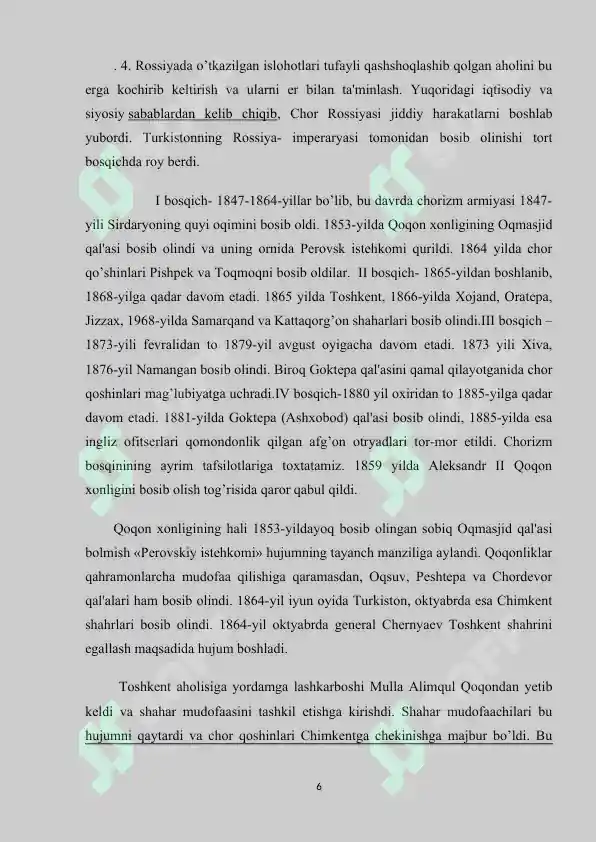 . 4. Rossiyada o'tkazilgan islohotlari tufayli qashshoqlashib qolgan aholini bu erga kochirib keltirish va ularni er bilan ta'minlash. Yuqoridagi iqtisodiy va siyosiy sabablardan kelib chiqib, Chor Rossiyasi jiddiy harakatlarni boshlab yubordi. Turkistonning Rossiya- imperaryasi tomonidan bosib olinishi tort bosqichda roy berdi.

I bosqich- 1847-1864-yillar bo'lib, bu davrda chorizm armiyasi 1847-yili Sirdaryoning quyi oqimini bosib oldi. 1853-yilda Qoqon xonligining Oqmasjid qal'asi bosib olindi va uning ornida Perovsk istehkomi qurildi. 1864 yilda chor qo'shinlari Pishpek va Toqmoqni bosib oldilar. II bosqich- 1865-yildan boshlanib, 1868-yilga qadar davom etadi. 1865 yilda Toshkent, 1866-yilda Xojand, Oratepa, Jizzax, 1968-yilda Samarqand va Kattaqorg'on shaharlari bosib olindi.III bosqich – 1873-yili fevralidan to 1879-yil avgust oyigacha davom etadi. 1873 yili Xiva, 1876-yil Namangan bosib olindi. Biroq Goktepa qal'asini qamal qilayotganida chor qoshinlari mag'lubiyatga uchradi.IV bosqich-1880 yil oxiridan to 1885-yilga qadar davom etadi. 1881-yilda Goktepa (Ashxobod) qal'asi bosib olindi, 1885-yilda esa ingliz ofitserlari qomondonlik qilgan afg'on otryadlari tor-mor etildi. Chorizm bosqinining ayrim tafsilotlariga toxtatamiz. 1859 yilda Aleksandr II Qoqon xonligini bosib olish tog'risida qaror qabul qildi.

Qoqon xonligining hali 1853-yildayoq bosib olingan sobiq Oqmasjid qal'asi bolmish «Perovskiy istehkomi» hujumning tayanch manziliga aylandi. Qoqonliklar qahramonlarcha mudofaa qilishiga qaramasdan, Oqsuv, Peshtepa va Chordevor qal'alari ham bosib olindi. 1864-yil iyun oyida Turkiston, oktyabrda esa Chimkent shahrlari bosib olindi. 1864-yil oktyabrda general Chernyaev Toshkent shahrini egallash maqsadida hujum boshladi.

Toshkent aholisiga yordamga lashkarboshi Mulla Alimqul Qoqondan yetib keldi va shahar mudofaasini tashkil etishga kirishdi. Shahar mudofaachilari bu hujumni qaytardi va chor qoshinlari Chimkentga chekinishga majbur bo'ldi. Bu

6